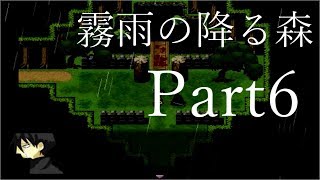 霧雨の降る森
Part6